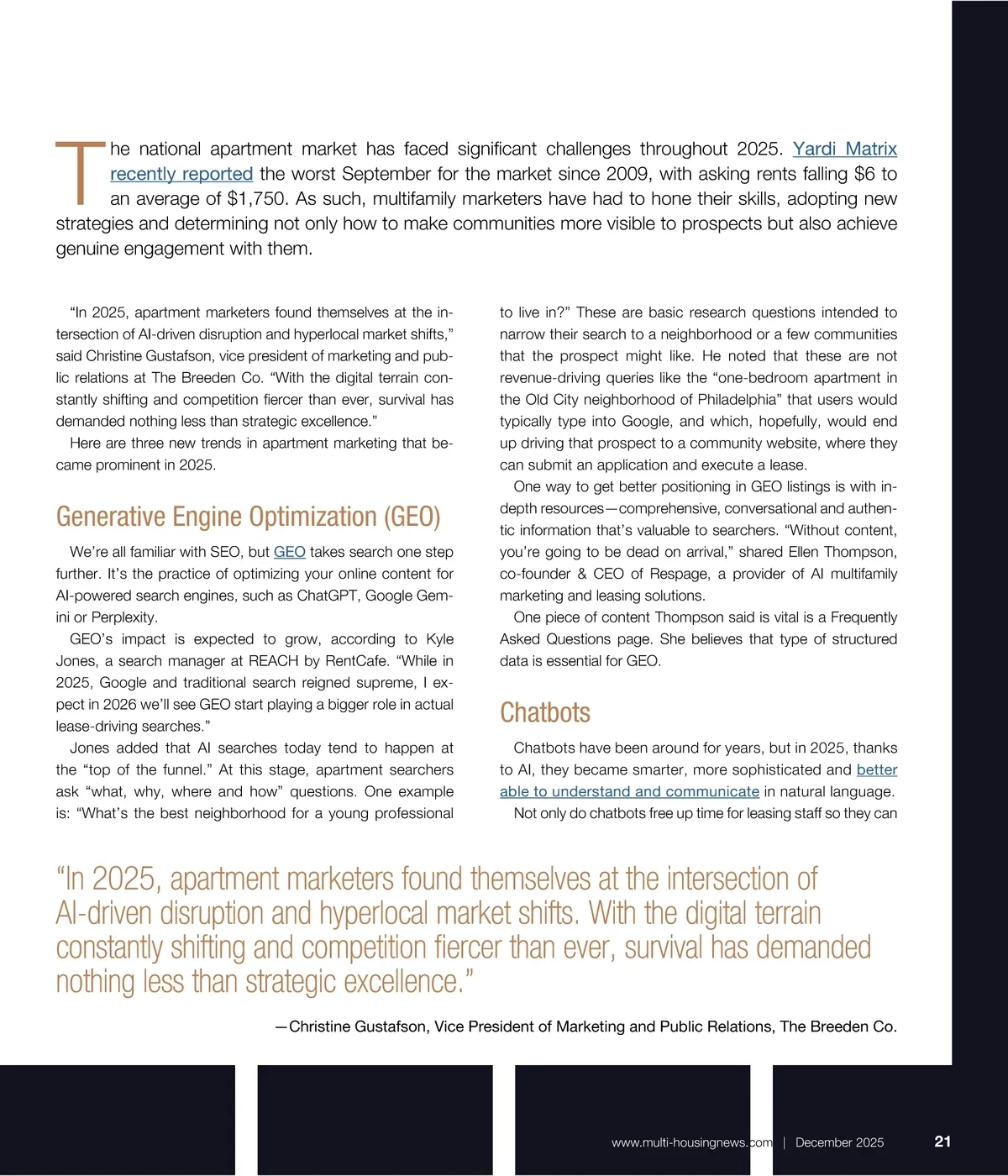 The national apartment market has faced significant challenges throughout 2025. Yardi Matrix recently reported the worst September for the market since 2009, with asking rents falling $6 to an average of $1,750. As such, multifamily marketers have had to hone their skills, adopting new strategies and determining not only how to make communities more visible to prospects but also achieve genuine engagement with them.

“In 2025, apartment marketers found themselves at the intersection of AI-driven disruption and hyperlocal market shifts,” said Christine Gustafson, vice president of marketing and public relations at The Breeden Co. “With the digital terrain constantly shifting and competition fiercer than ever, survival has demanded nothing less than strategic excellence.”

Here are three new trends in apartment marketing that became prominent in 2025.

Generative Engine Optimization (GEO)

We’re all familiar with SEO, but GEO takes search one step further. It’s the practice of optimizing your online content for AI-powered search engines, such as ChatGPT, Google Gemini or Perplexity.

GEO’s impact is expected to grow, according to Kyle Jones, a search manager at REACH by RentCafe. “While in 2025, Google and traditional search reigned supreme, I expect in 2026 we’ll see GEO start playing a bigger role in actual lease-driving searches.”

Jones added that AI searches today tend to happen at the “top of the funnel.” At this stage, apartment searchers ask “what, why, where and how” questions. One example is: “What’s the best neighborhood for a young professional to live in?” These are basic research questions intended to narrow their search to a neighborhood or a few communities that the prospect might like. He noted that these are not revenue-driving queries like the “one-bedroom apartment in the Old City neighborhood of Philadelphia” that users would typically type into Google, and which, hopefully, would end up driving that prospect to a community website, where they can submit an application and execute a lease.

One way to get better positioning in GEO listings is with in-depth resources—comprehensive, conversational and authentic information that’s valuable to searchers. “Without content, you’re going to be dead on arrival,” shared Ellen Thompson, co-founder & CEO of Respage, a provider of AI multifamily marketing and leasing solutions.

One piece of content Thompson said is vital is a Frequently Asked Questions page. She believes that type of structured data is essential for GEO.

Chatbots

Chatbots have been around for years, but in 2025, thanks to AI, they became smarter, more sophisticated and better able to understand and communicate in natural language.

Not only do chatbots free up time for leasing staff so they can

“In 2025, apartment marketers found themselves at the intersection of AI-driven disruption and hyperlocal market shifts. With the digital terrain constantly shifting and competition fiercer than ever, survival has demanded nothing less than strategic excellence.”

—Christine Gustafson, Vice President of Marketing and Public Relations, The Breeden Co.

www.multi-housingnews.com | December 2025 21